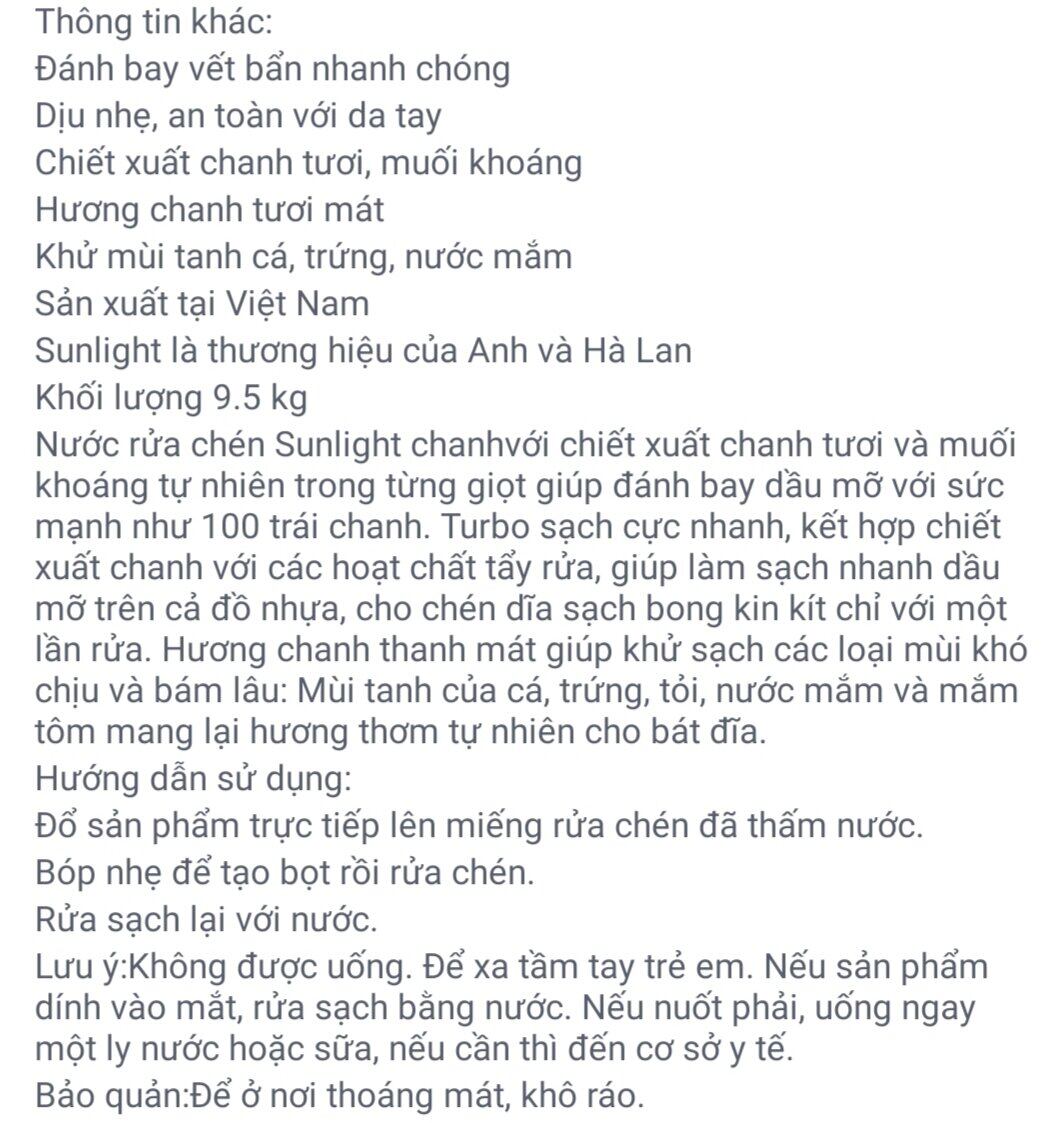 Thông tin khác:
Đánh bay vết bẩn nhanh chóng
Dịu nhẹ, an toàn với da tay
Chiết xuất chanh tươi, muối khoáng
Hương chanh tươi mát
Khử mùi tanh cá, trứng, nước mắm
Sản xuất tại Việt Nam
Sunlight là thương hiệu của Anh và Hà Lan
Khối lượng 9.5 kg
Nước rửa chén Sunlight chanhvới chiết xuất chanh tươi và muối khoáng tự nhiên trong từng giọt giúp đánh bay dầu mỡ với sức mạnh như 100 trái chanh. Turbo sạch cực nhanh, kết hợp chiết xuất chanh với các hoạt chất tẩy rửa, giúp làm sạch nhanh dầu mỡ trên cả đồ nhựa, cho chén dĩa sạch bong kin kít chỉ với một lần rửa. Hương chanh thanh mát giúp khử sạch các loại mùi khó chịu và bám lâu: Mùi tanh của cá, trứng, tỏi, nước mắm và mắm tôm mang lại hương thơm tự nhiên cho bát đĩa.
Hướng dẫn sử dụng:
Đổ sản phẩm trực tiếp lên miếng rửa chén đã thấm nước.
Bóp nhẹ để tạo bọt rồi rửa chén.
Rửa sạch lại với nước.
Lưu ý:Không được uống. Để xa tầm tay trẻ em. Nếu sản phẩm dính vào mắt, rửa sạch bằng nước. Nếu nuốt phải, uống ngay một ly nước hoặc sữa, nếu cần thì đến cơ sở y tế.
Bảo quản:Để ở nơi thoáng mát, khô ráo.